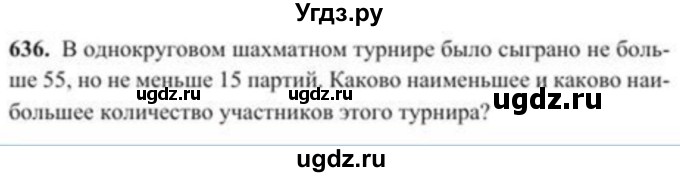 Угдз.ру

636. В однокруговом шахматном турнире было сыграно не больше 55, но не меньше 15 партий. Каково наименьшее и каково наибольшее количество участников этого турнира?

ugdz.ru ugdz.ru ugdz.ru

ugdz.ru